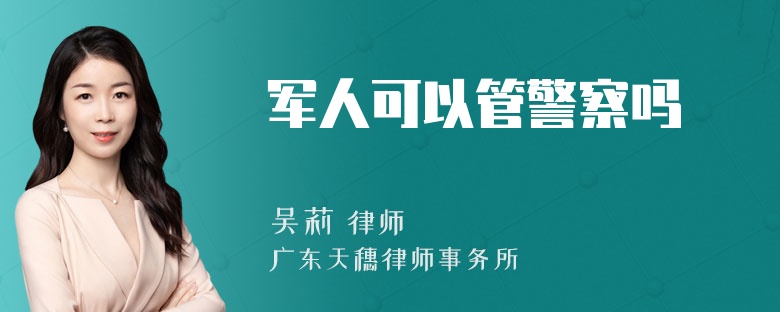 军人可以管警察吗

吴莉 律师

广东天穗律师事务所